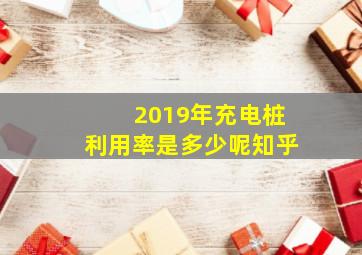 2019年充电桩
利用率是多少呢知乎